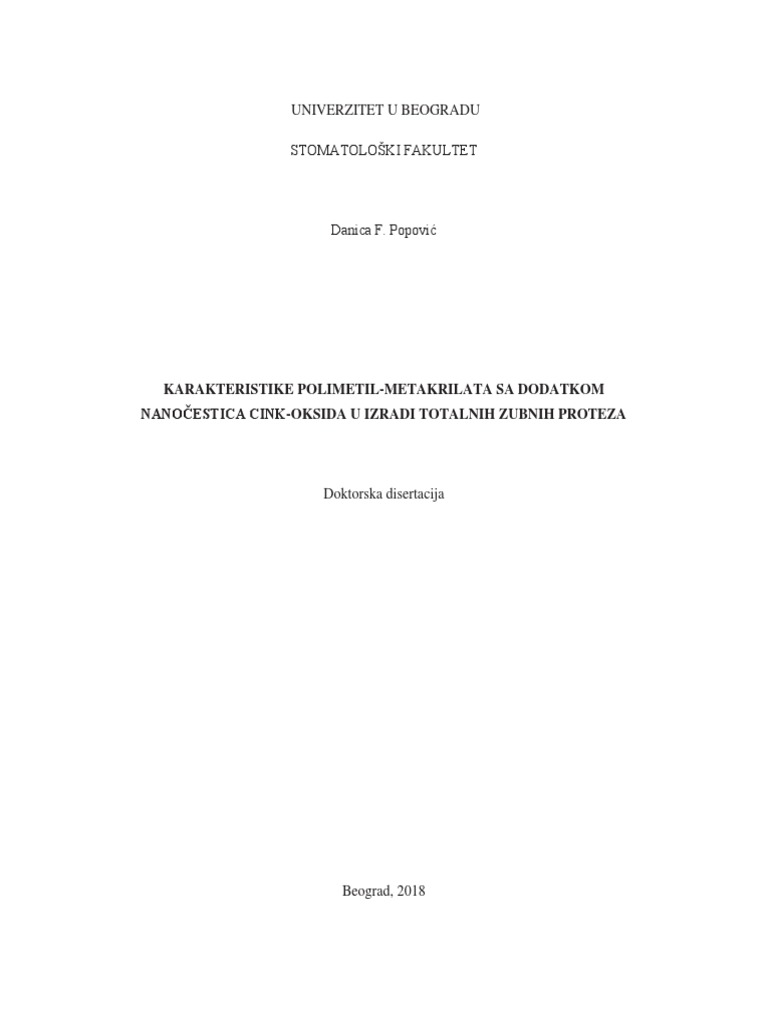 UNIVERZITET U BEOGRADU

STOMATOLOŠKI FAKULTET

Danica F. Popović

KARAKTERISTIKE POLIMETIL-METAKRILATA SA DODATKOM NANOČESTICA CINK-OKSIDA U IZRADI TOTALNIH ZUBNIH PROTEZA

Doktorska disertacija

Beograd, 2018